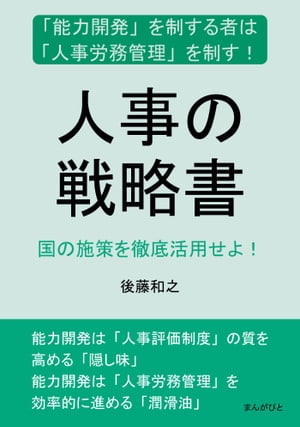 「能力開発」を制する者は
「人事労務管理」を制す！

人事の
戦略書

国の施策を徹底活用せよ！

後藤和之

能力開発は「人事評価制度」の質を
高める「隠し味」
能力開発は「人事労務管理」を
効率的に進める「潤滑油」

まんがびと